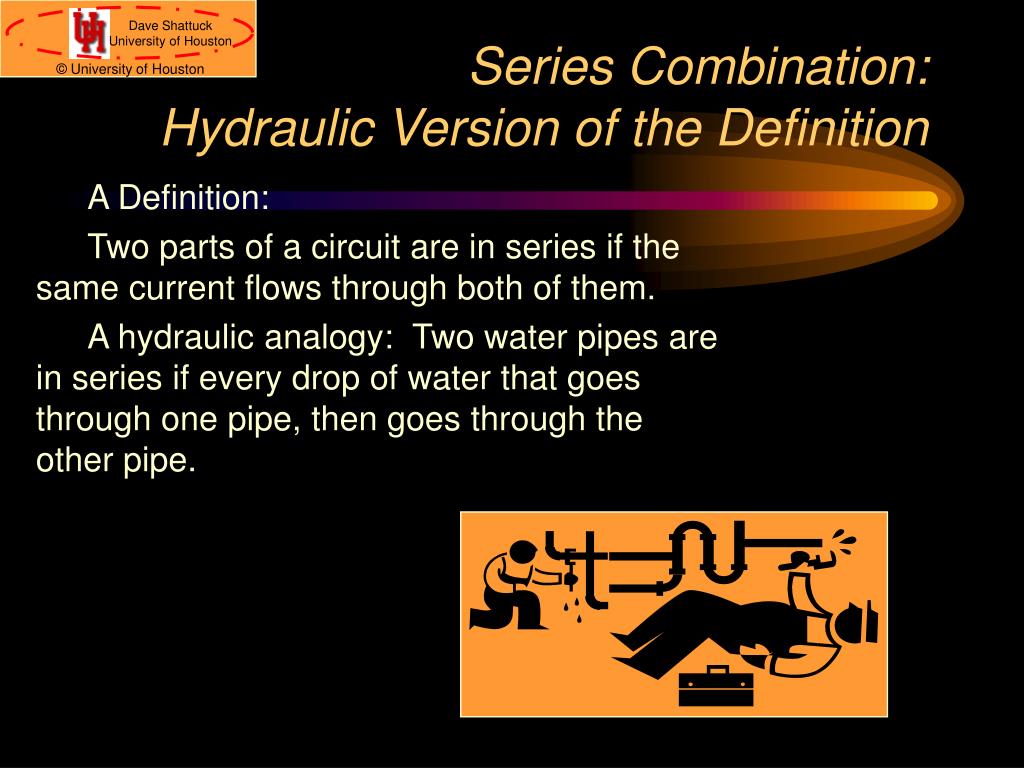 Dave Shattuck
University of Houston
© University of Houston

Series Combination:
Hydraulic Version of the Definition

A Definition:

Two parts of a circuit are in series if the same current flows through both of them.

A hydraulic analogy: Two water pipes are in series if every drop of water that goes through one pipe, then goes through the other pipe.